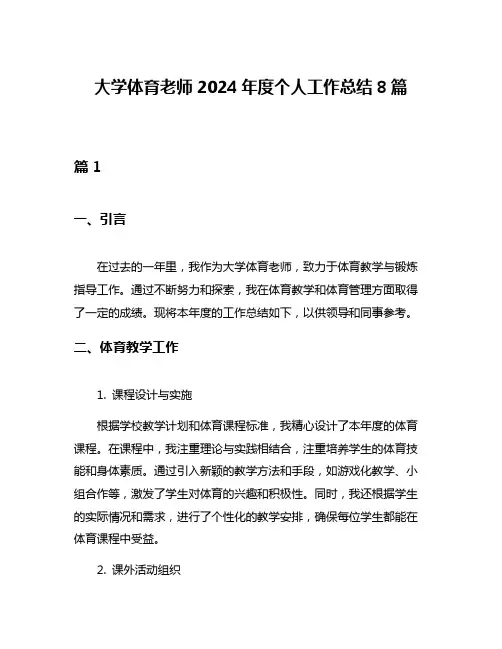 大学体育老师 2024 年度个人工作总结 8 篇

篇 1

一、引言

在过去的一年里，我作为大学体育老师，致力于体育教学与锻炼指导工作。通过不断努力和探索，我在体育教学和体育管理方面取得了一定的成绩。现将本年度的工作总结如下，以供领导和同事参考。

二、体育教学工作

1. 课程设计与实施

根据学校教学计划和体育课程标准，我精心设计了本年度的体育课程。在课程中，我注重理论与实践相结合，注重培养学生的体育技能和身体素质。通过引入新颖的教学方法和手段，如游戏化教学、小组合作等，激发了学生对体育的兴趣和积极性。同时，我还根据学生的实际情况和需求，进行了个性化的教学安排，确保每位学生都能在体育课程中受益。

2. 课外活动组织